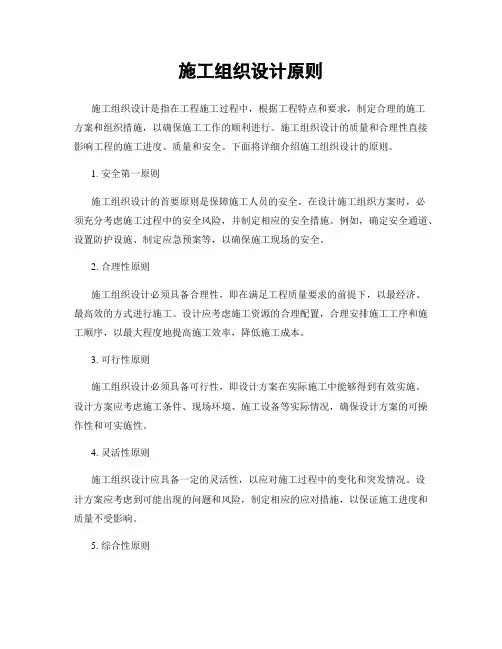 施工组织设计原则

施工组织设计是指在工程施工过程中，根据工程特点和要求，制定合理的施工方案和组织措施，以确保施工工作的顺利进行。施工组织设计的质量和合理性直接影响工程的施工进度、质量和安全。下面将详细介绍施工组织设计的原则。

1. 安全第一原则

施工组织设计的首要原则是保障施工人员的安全。在设计施工组织方案时，必须充分考虑施工过程中的安全风险，并制定相应的安全措施。例如，确定安全通道、设置防护设施、制定应急预案等，以确保施工现场的安全。

2. 合理性原则

施工组织设计必须具备合理性，即在满足工程质量要求的前提下，以最经济、最高效的方式进行施工。设计应考虑施工资源的合理配置，合理安排施工工序和施工顺序，以最大程度地提高施工效率，降低施工成本。

3. 可行性原则

施工组织设计必须具备可行性，即设计方案在实际施工中能够得到有效实施。设计方案应考虑施工条件、现场环境、施工设备等实际情况，确保设计方案的可操作性和可实施性。

4. 灵活性原则

施工组织设计应具备一定的灵活性，以应对施工过程中的变化和突发情况。设计方案应考虑到可能出现的问题和风险，制定相应的应对措施，以保证施工进度和质量不受影响。

5. 综合性原则